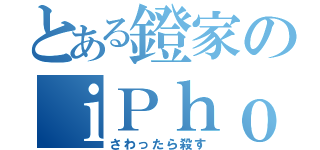 とある鐙家の
ｉＰｈｏ
さわったら殺す